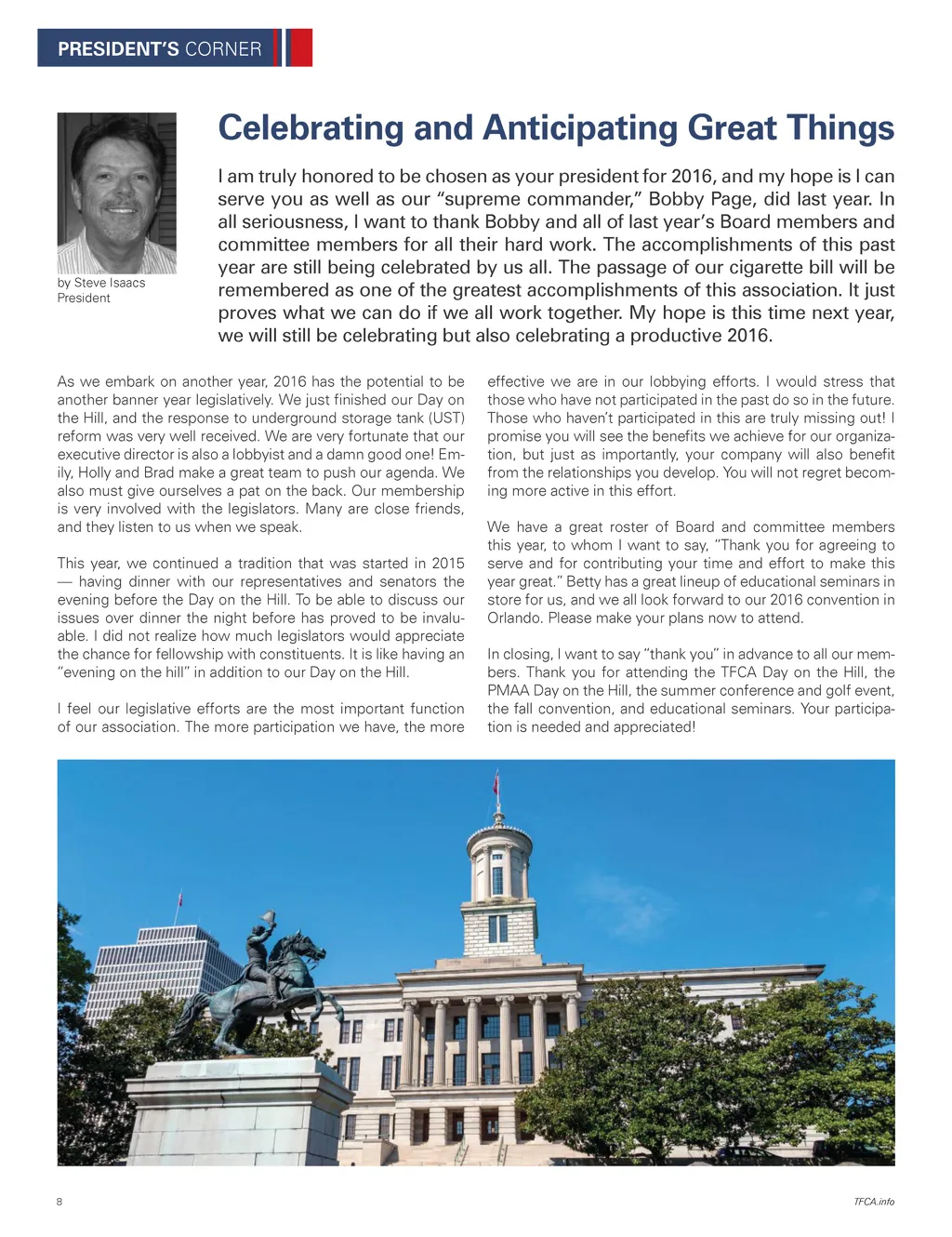 PRESIDENT'S CORNER

by Steve Isaacs
President

Celebrating and Anticipating Great Things

I am truly honored to be chosen as your president for 2016, and my hope is I can serve you as well as our "supreme commander," Bobby Page, did last year. In all seriousness, I want to thank Bobby and all of last year's Board members and committee members for all their hard work. The accomplishments of this past year are still being celebrated by us all. The passage of our cigarette bill will be remembered as one of the greatest accomplishments of this association. It just proves what we can do if we all work together. My hope is this time next year, we will still be celebrating but also celebrating a productive 2016.

As we embark on another year, 2016 has the potential to be another banner year legislatively. We just finished our Day on the Hill, and the response to underground storage tank (UST) reform was very well received. We are very fortunate that our executive director is also a lobbyist and a damn good one! Emily, Holly and Brad make a great team to push our agenda. We also must give ourselves a pat on the back. Our membership is very involved with the legislators. Many are close friends, and they listen to us when we speak.

This year, we continued a tradition that was started in 2015 — having dinner with our representatives and senators the evening before the Day on the Hill. To be able to discuss our issues over dinner the night before has proved to be invaluable. I did not realize how much legislators would appreciate the chance for fellowship with constituents. It is like having an "evening on the hill" in addition to our Day on the Hill.

I feel our legislative efforts are the most important function of our association. The more participation we have, the more effective we are in our lobbying efforts. I would stress that those who have not participated in the past do so in the future. Those who haven't participated in this are truly missing out! I promise you will see the benefits we achieve for our organization, but just as importantly, your company will also benefit from the relationships you develop. You will not regret becoming more active in this effort.

We have a great roster of Board and committee members this year, to whom I want to say, "Thank you for agreeing to serve and for contributing your time and effort to make this year great." Betty has a great lineup of educational seminars in store for us, and we all look forward to our 2016 convention in Orlando. Please make your plans now to attend.

In closing, I want to say "thank you" in advance to all our members. Thank you for attending the TFCA Day on the Hill, the PMAA Day on the Hill, the summer conference and golf event, the fall convention, and educational seminars. Your participation is needed and appreciated!

8

TFCA.info